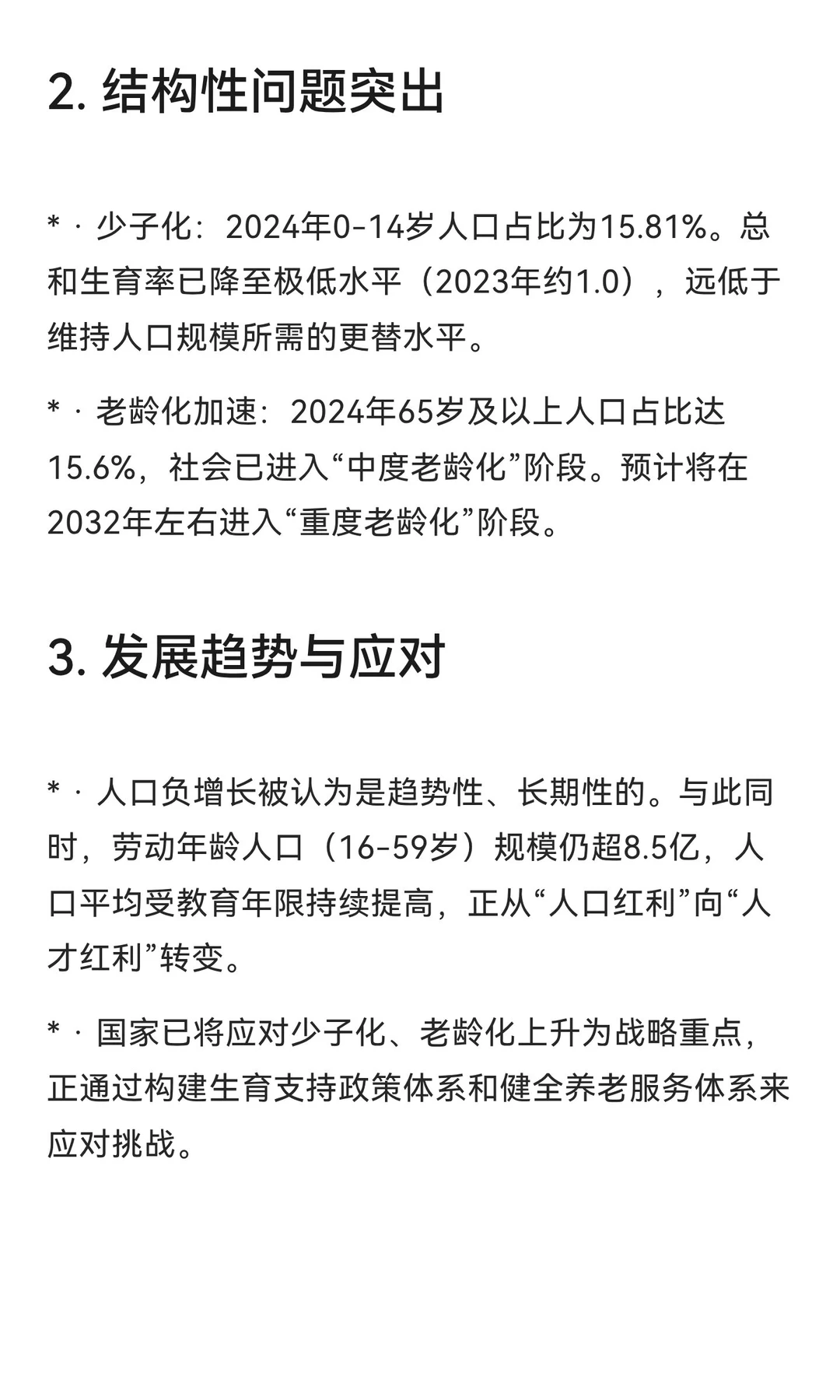 2. 结构性问题突出

* · 少子化：2024年0-14岁人口占比为15.81%。总和生育率已降至极低水平（2023年约1.0），远低于维持人口规模所需的更替水平。

* · 老龄化加速：2024年65岁及以上人口占比达15.6%，社会已进入“中度老龄化”阶段。预计将在2032年左右进入“重度老龄化”阶段。

3. 发展趋势与应对

* · 人口负增长被认为是趋势性、长期性的。与此同时，劳动年龄人口（16-59岁）规模仍超8.5亿，人口平均受教育年限持续提高，正从“人口红利”向“人才红利”转变。

* · 国家已将应对少子化、老龄化上升为战略重点，正通过构建生育支持政策体系和健全养老服务体系来应对挑战。